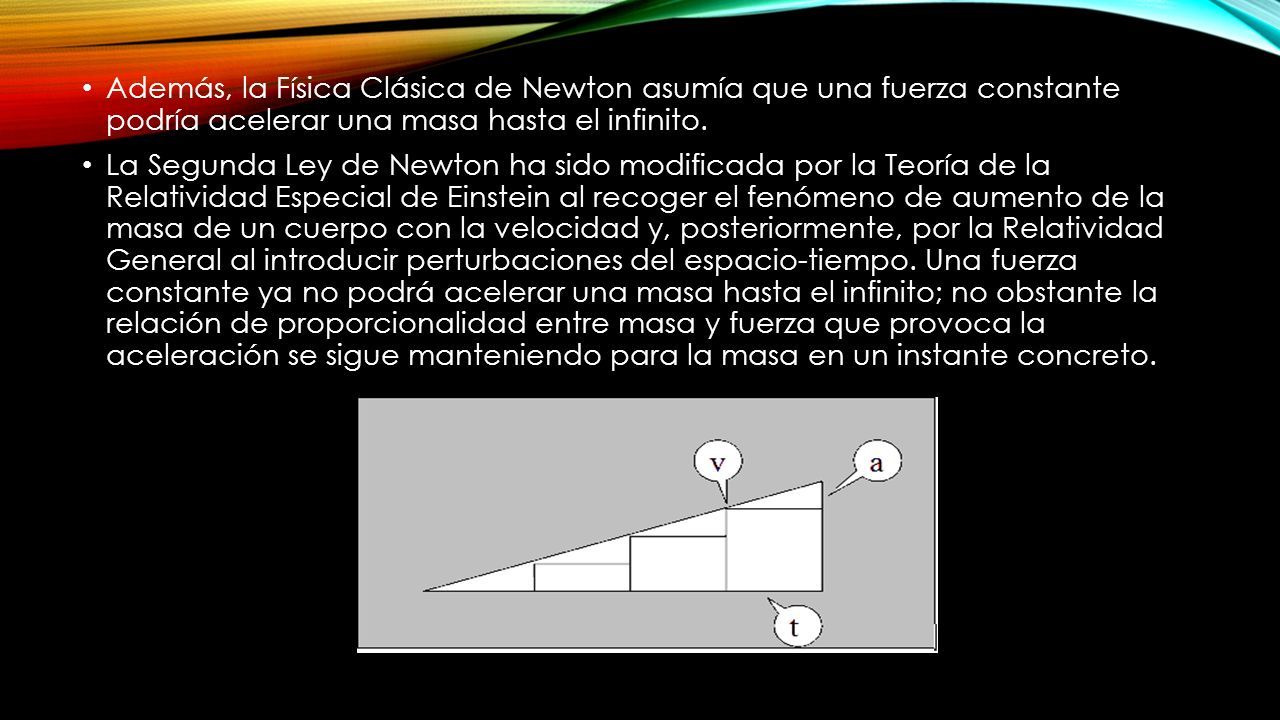 • Además, la Física Clásica de Newton asumía que una fuerza constante podría acelerar una masa hasta el infinito.

• La Segunda Ley de Newton ha sido modificada por la Teoría de la Relatividad Especial de Einstein al recoger el fenómeno de aumento de la masa de un cuerpo con la velocidad y, posteriormente, por la Relatividad General al introducir perturbaciones del espacio-tiempo. Una fuerza constante ya no podrá acelerar una masa hasta el infinito; no obstante la relación de proporcionalidad entre masa y fuerza que provoca la aceleración se sigue manteniendo para la masa en un instante concreto.

v

a

t